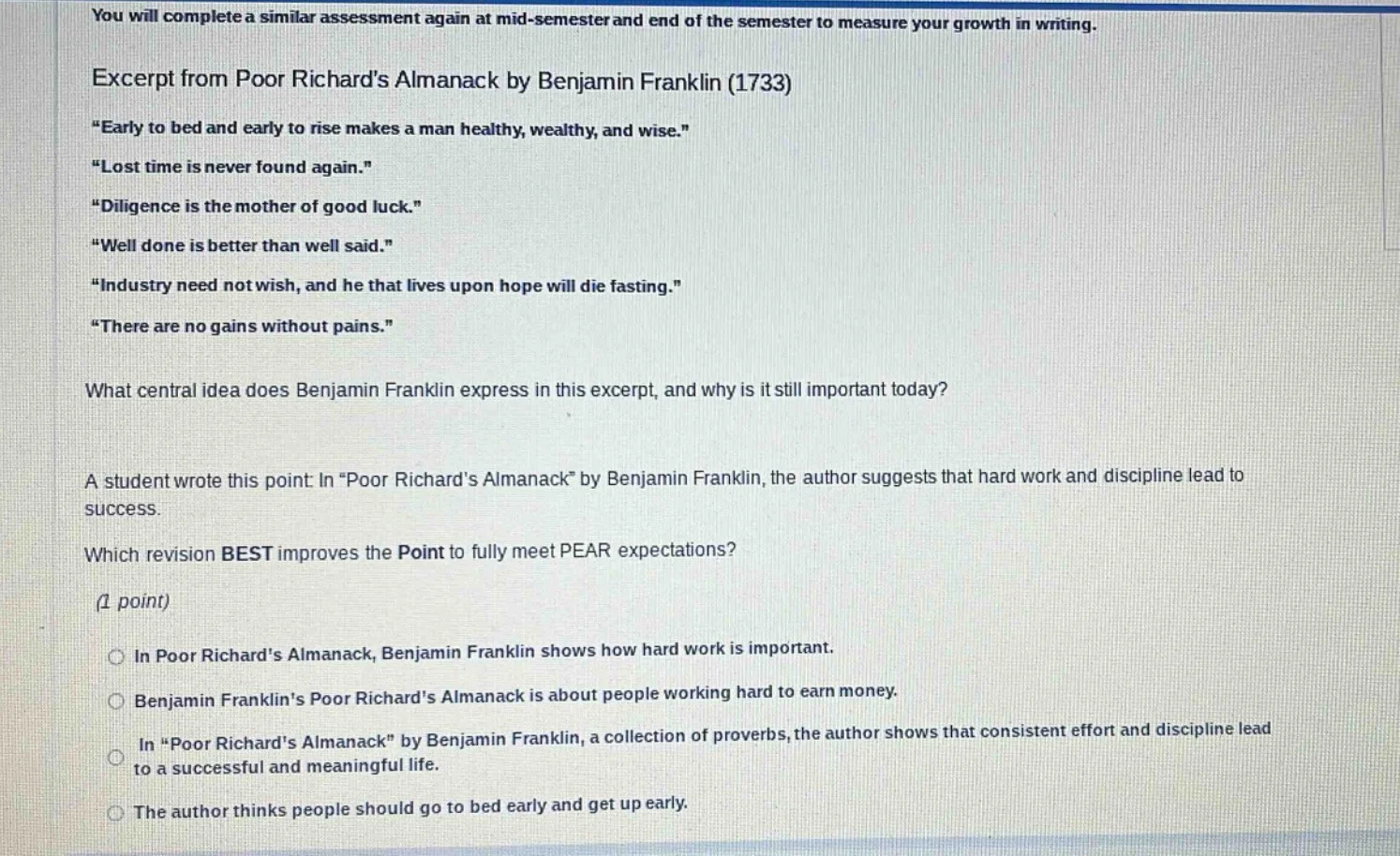 You will complete a similar assessment again at mid-semester and end of the semester to measure your growth in writing.

Excerpt from Poor Richard's Almanack by Benjamin Franklin (1733)

"Early to bed and early to rise makes a man healthy, wealthy, and wise."

"Lost time is never found again."

"Diligence is the mother of good luck."

"Well done is better than well said."

"Industry need not wish, and he that lives upon hope will die fasting."

"There are no gains without pains."

What central idea does Benjamin Franklin express in this excerpt, and why is it still important today?

A student wrote this point: In "Poor Richard's Almanack" by Benjamin Franklin, the author suggests that hard work and discipline lead to success.

Which revision BEST improves the Point to fully meet PEAR expectations?

(1 point)

In Poor Richard's Almanack, Benjamin Franklin shows how hard work is important.

Benjamin Franklin's Poor Richard's Almanack is about people working hard to earn money.

In "Poor Richard's Almanack" by Benjamin Franklin, a collection of proverbs, the author shows that consistent effort and discipline lead to a successful and meaningful life.

The author thinks people should go to bed early and get up early.